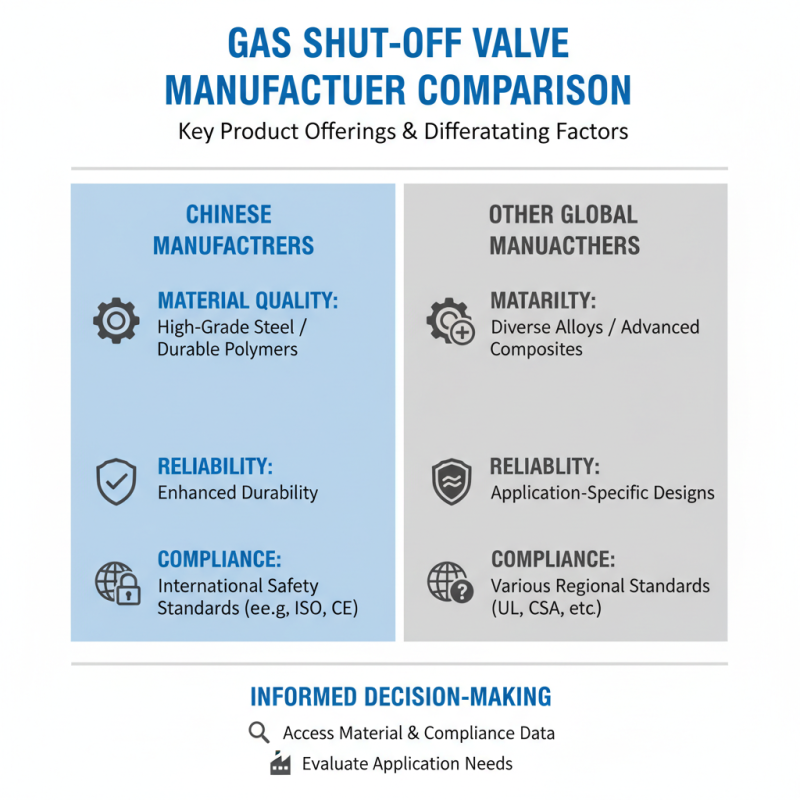 GAS SHUT-OFF VALVE MANUFACTUER COMPARISON

Key Product Offerings & Differatating Factors

CHINESE MANUFACTRERS

MATERIAL QUALITY:
High-Grade Steel / Durable Polymers

RELIABILITY:
Enhanced Durability

COMPLIANCE:
International Safety Standards (ee.g, ISO, CE)

OTHER GLOBAL MANUACTHERS

MATARILTY:
Diverse Alloys / Advanced Composites

RELIABLITY:
Application-Specific Designs

COMPLIANCE:
Various Regional Standards (UL, CSA, etc.)

INFORMED DECISION-MAKING

Access Material & Compliance Data

Evaluate Application Needs